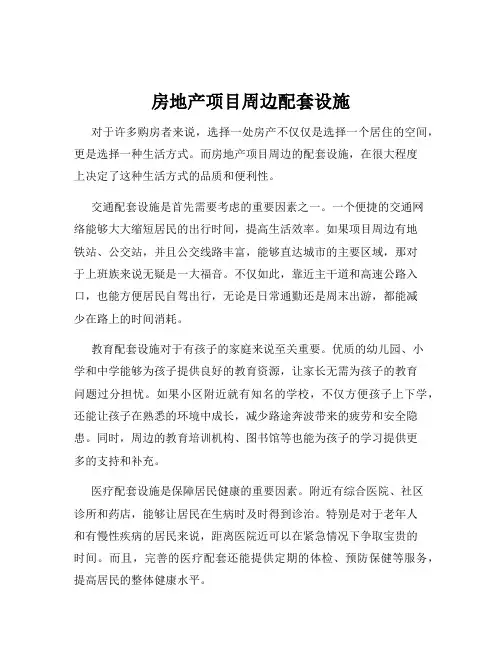 房地产项目周边配套设施

对于许多购房者来说，选择一处房产不仅仅是选择一个居住的空间，更是选择一种生活方式。而房地产项目周边的配套设施，在很大程度上决定了这种生活方式的品质和便利性。

交通配套设施是首先需要考虑的重要因素之一。一个便捷的交通网络能够大大缩短居民的出行时间，提高生活效率。如果项目周边有地铁站、公交站，并且公交线路丰富，能够直达城市的主要区域，那对于上班族来说无疑是一大福音。不仅如此，靠近主干道和高速公路入口，也能方便居民自驾出行，无论是日常通勤还是周末出游，都能减少在路上的时间消耗。

教育配套设施对于有孩子的家庭来说至关重要。优质的幼儿园、小学和中学能够为孩子提供良好的教育资源，让家长无需为孩子的教育问题过分担忧。如果小区附近就有知名的学校，不仅方便孩子上下学，还能让孩子在熟悉的环境中成长，减少路途奔波带来的疲劳和安全隐患。同时，周边的教育培训机构、图书馆等也能为孩子的学习提供更多的支持和补充。

医疗配套设施是保障居民健康的重要因素。附近有综合医院、社区诊所和药店，能够让居民在生病时及时得到诊治。特别是对于老年人和有慢性疾病的居民来说，距离医院近可以在紧急情况下争取宝贵的时间。而且，完善的医疗配套还能提供定期的体检、预防保健等服务，提高居民的整体健康水平。